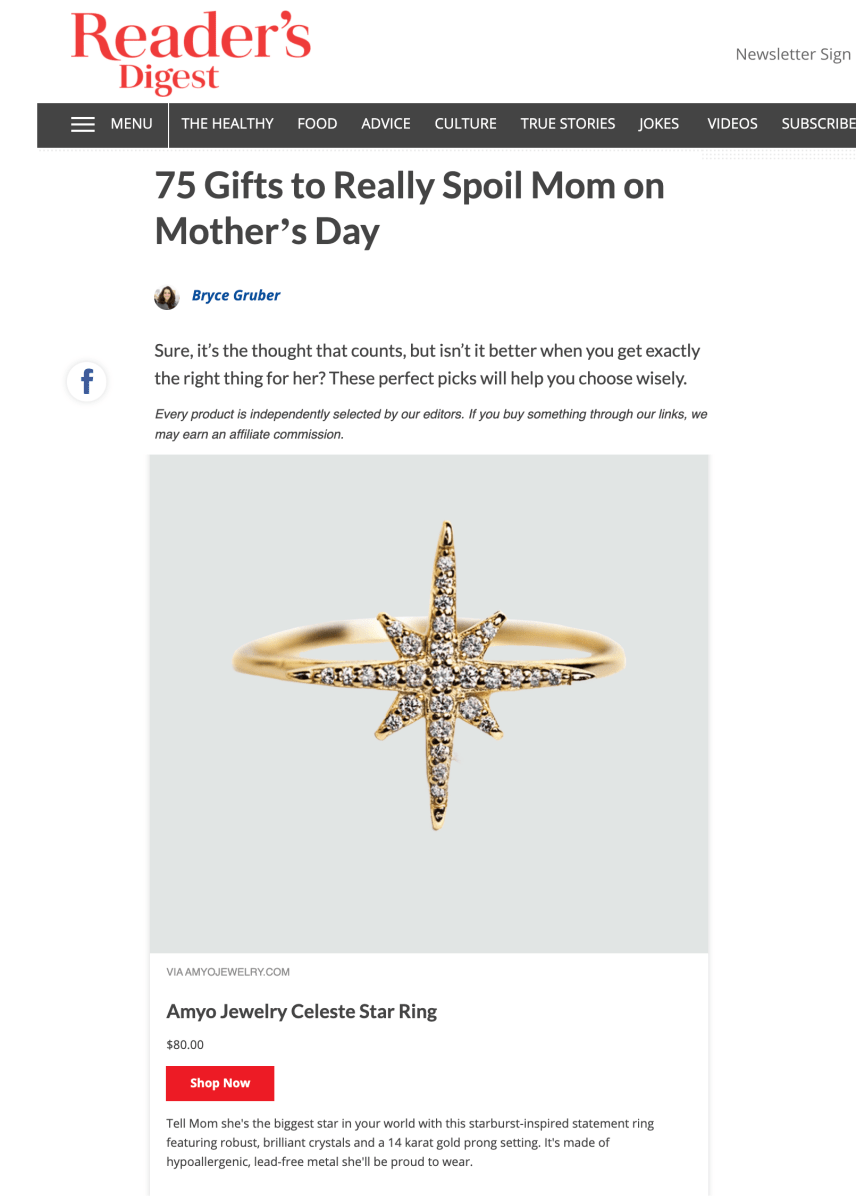 Reader's Digest

Newsletter Sign

MENU THE HEALTHY FOOD ADVICE CULTURE TRUE STORIES JOKES VIDEOS SUBSCRIBE

75 Gifts to Really Spoil Mom on Mother's Day

Bryce Gruber

Sure, it's the thought that counts, but isn't it better when you get exactly the right thing for her? These perfect picks will help you choose wisely.

Every product is independently selected by our editors. If you buy something through our links, we may earn an affiliate commission.

VIA AMYOJEWELRY.COM

Amyo Jewelry Celeste Star Ring

$80.00

Shop Now

Tell Mom she's the biggest star in your world with this starburst-inspired statement ring featuring robust, brilliant crystals and a 14 karat gold prong setting. It's made of hypoallergenic, lead-free metal she'll be proud to wear.